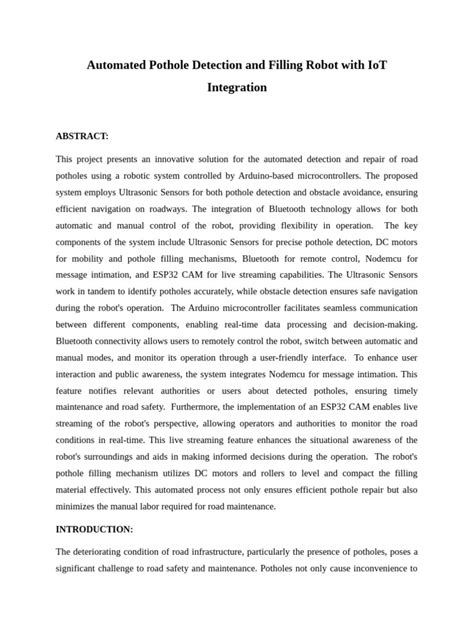 Automated Pothole Detection and Filling Robot with IoT Integration

ABSTRACT:

This project presents an innovative solution for the automated detection and repair of road potholes using a robotic system controlled by Arduino-based microcontrollers. The proposed system employs Ultrasonic Sensors for both pothole detection and obstacle avoidance, ensuring efficient navigation on roadways. The integration of Bluetooth technology allows for both automatic and manual control of the robot, providing flexibility in operation. The key components of the system include Ultrasonic Sensors for precise pothole detection, DC motors for mobility and pothole filling mechanisms, Bluetooth for remote control, Nodemcu for message intimation, and ESP32 CAM for live streaming capabilities. The Ultrasonic Sensors work in tandem to identify potholes accurately, while obstacle detection ensures safe navigation during the robot's operation. The Arduino microcontroller facilitates seamless communication between different components, enabling real-time data processing and decision-making. Bluetooth connectivity allows users to remotely control the robot, switch between automatic and manual modes, and monitor its operation through a user-friendly interface. To enhance user interaction and public awareness, the system integrates Nodemcu for message intimation. This feature notifies relevant authorities or users about detected potholes, ensuring timely maintenance and road safety. Furthermore, the implementation of an ESP32 CAM enables live streaming of the robot's perspective, allowing operators and authorities to monitor the road conditions in real-time. This live streaming feature enhances the situational awareness of the robot's surroundings and aids in making informed decisions during the operation. The robot's pothole filling mechanism utilizes DC motors and rollers to level and compact the filling material effectively. This automated process not only ensures efficient pothole repair but also minimizes the manual labor required for road maintenance.

INTRODUCTION:

The deteriorating condition of road infrastructure, particularly the presence of potholes, poses a significant challenge to road safety and maintenance. Potholes not only cause inconvenience to